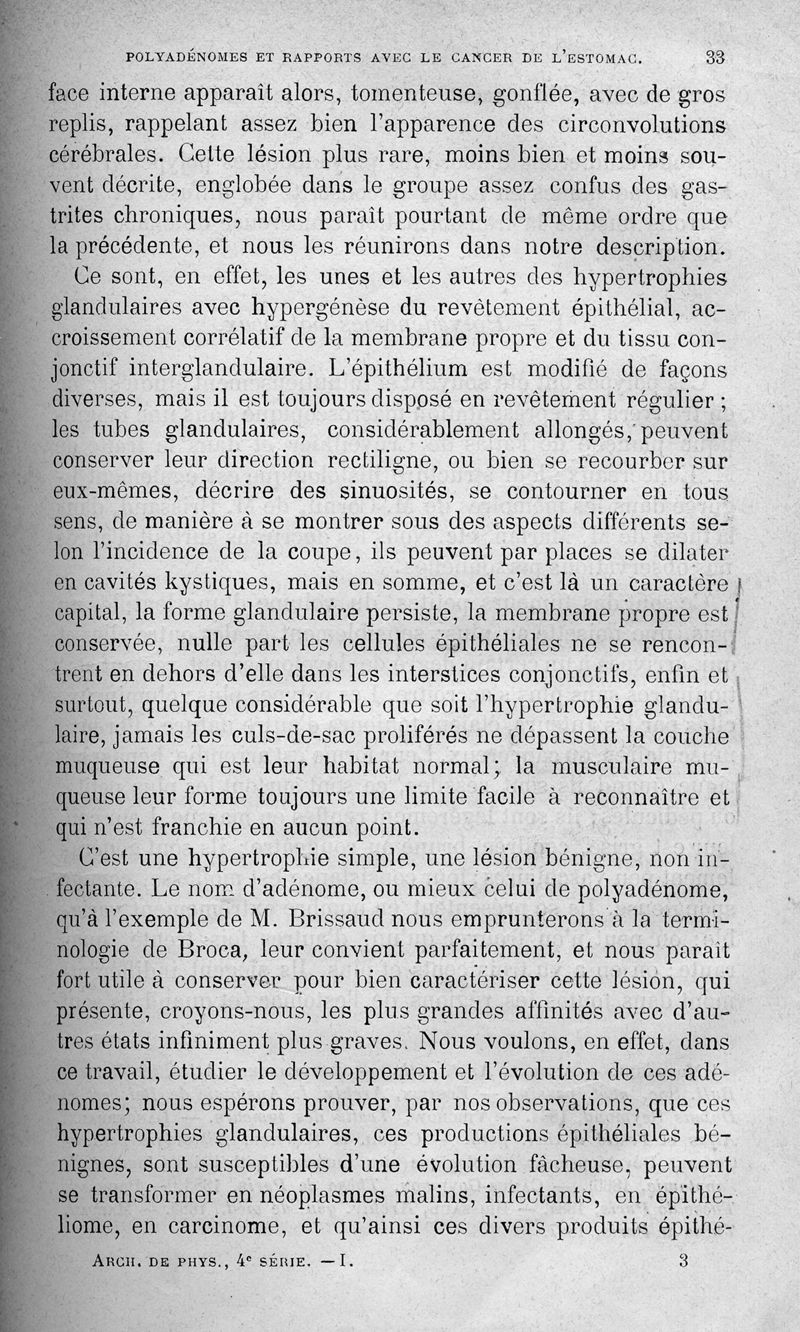 POLYADÉNOMES ET RAPPORTS AVEC LE CANCER DE L'ESTOMAC. 33

face interne apparaît alors, tomenteuse, gonflée, avec de gros replis, rappelant assez bien l'apparence des circonvolutions cérébrales. Cette lésion plus rare, moins bien et moins souvent décrite, englobée dans le groupe assez confus des gastrites chroniques, nous paraît pourtant de même ordre que la précédente, et nous les réunirons dans notre description.

Ce sont, en effet, les unes et les autres des hypertrophies glandulaires avec hypergénèse du revêtement épithélial, accroissement corrélatif de la membrane propre et du tissu conjonctif interglandulaire. L'épithélium est modifié de façons diverses, mais il est toujours disposé en revêtement régulier ; les tubes glandulaires, considérablement allongés, peuvent conserver leur direction rectiligne, ou bien se recourber sur eux-mêmes, décrire des sinuosités, se contourner en tous sens, de manière à se montrer sous des aspects différents selon l'incidence de la coupe, ils peuvent par places se dilater en cavités kystiques, mais en somme, et c'est là un caractère capital, la forme glandulaire persiste, la membrane propre est conservée, nulle part les cellules épithéliales ne se rencontrent en dehors d'elle dans les interstices conjonctifs, enfin et surtout, quelque considérable que soit l'hypertrophie glandulaire, jamais les culs-de-sac proliférés ne dépassent la couche muqueuse qui est leur habitat normal; la musculaire muqueuse leur forme toujours une limite facile à reconnaître et qui n'est franchie en aucun point.

C'est une hypertrophie simple, une lésion bénigne, non infectante. Le nom d'adénome, ou mieux celui de polyadénome, qu'à l'exemple de M. Brissaud nous emprunterons à la terminologie de Broca, leur convient parfaitement, et nous paraît fort utile à conserver pour bien caractériser cette lésion, qui présente, croyons-nous, les plus grandes affinités avec d'autres états infiniment plus graves. Nous voulons, en effet, dans ce travail, étudier le développement et l'évolution de ces adénomes; nous espérons prouver, par nos observations, que ces hypertrophies glandulaires, ces productions épithéliales bénignes, sont susceptibles d'une évolution fâcheuse, peuvent se transformer en néoplasmes malins, infectants, en épithéliome, en carcinome, et qu'ainsi ces divers produits épithé-

ARCH. DE PHYS., 4e SÉRIE. — I. 3